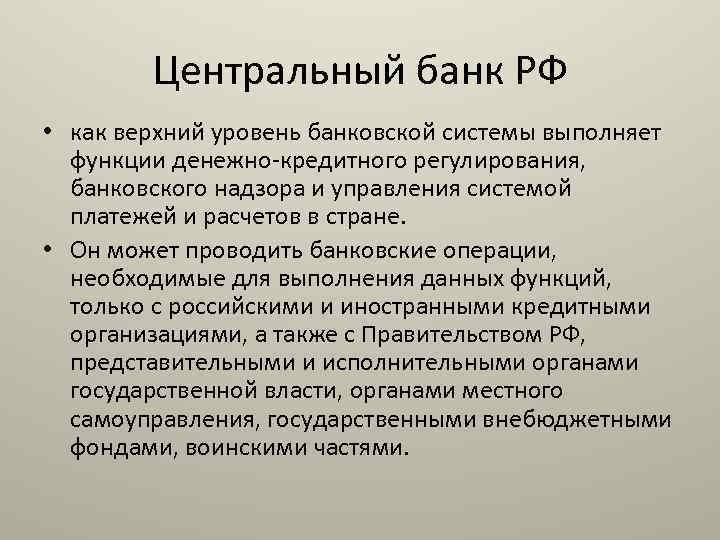 Центральный банк РФ

• как верхний уровень банковской системы выполняет функции денежно-кредитного регулирования, банковского надзора и управления системой платежей и расчетов в стране.

• Он может проводить банковские операции, необходимые для выполнения данных функций, только с российскими и иностранными кредитными организациями, а также с Правительством РФ, представительными и исполнительными органами государственной власти, органами местного самоуправления, государственными внебюджетными фондами, воинскими частями.